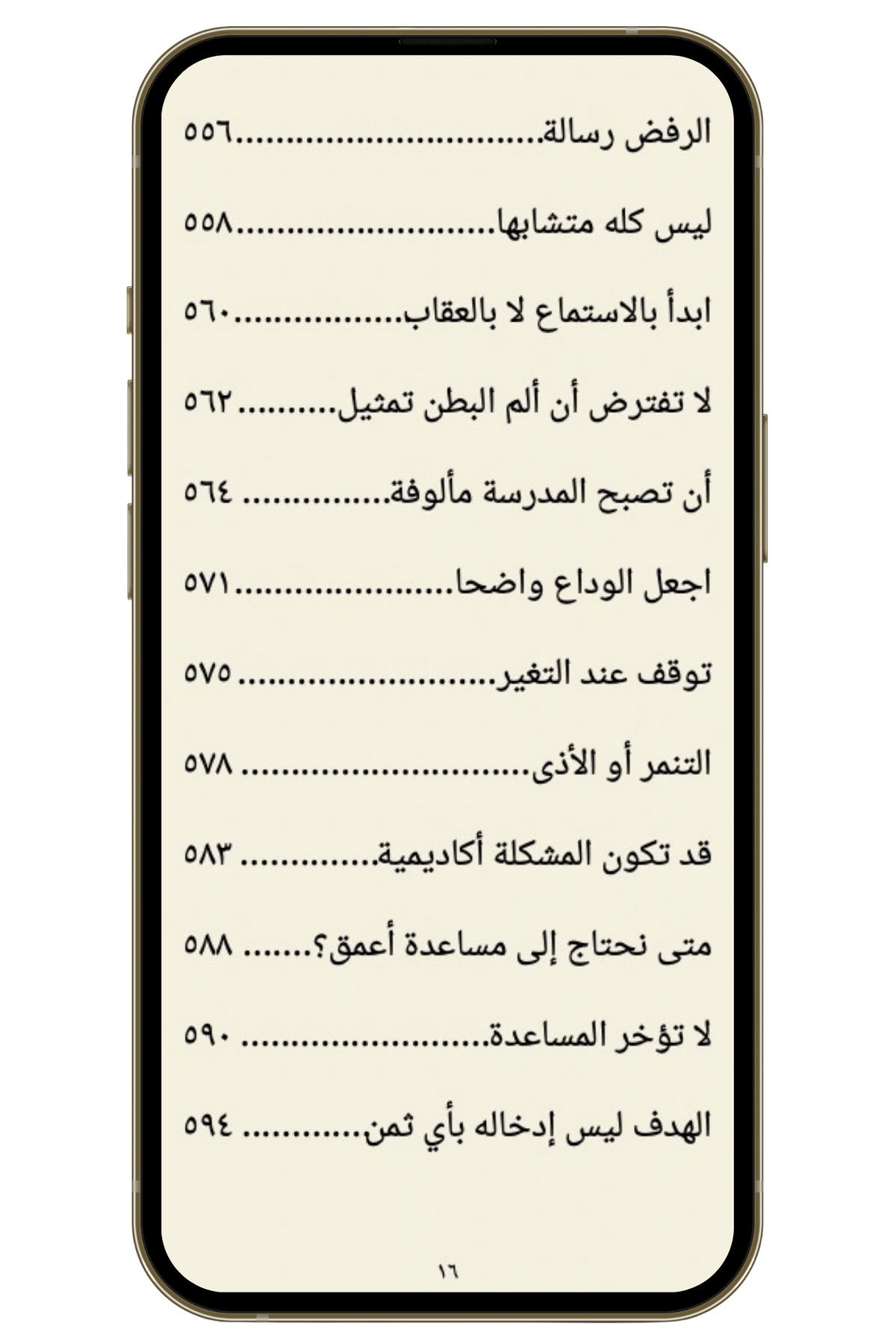 الرفض رسالة ٥٥٦

ليس كله متشابها ٥٥٨

ابدأ بالاستماع لا بالعقاب ٥٦٠

لا تفترض أن ألم البطن تمثيل ٥٦٢

أن تصبح المدرسة مألوفة ٥٦٤

اجعل الوداع واضحا ٥٧١

توقف عند التغير ٥٧٥

التنمر أو الأذى ٥٧٨

قد تكون المشكلة أكاديمية ٥٨٣

متى نحتاج إلى مساعدة أعمق؟ ٥٨٨

لا تؤخر المساعدة ٥٩٠

الهدف ليس إدخاله بأي ثمن ٥٩٤

١٦